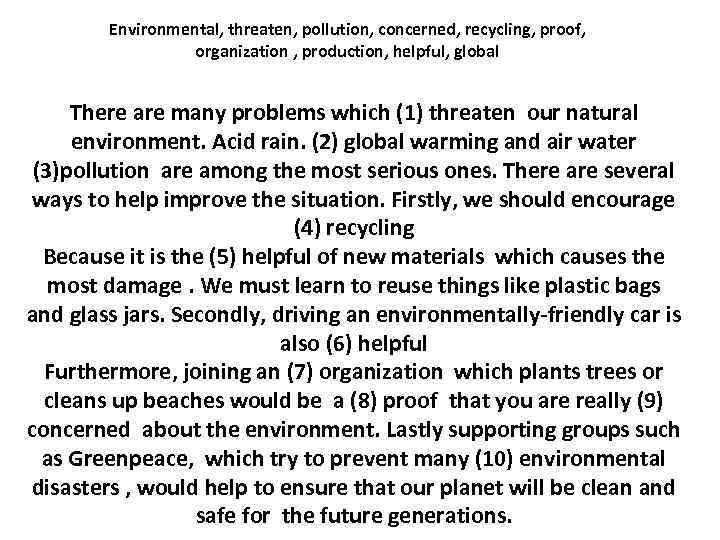 Environmental, threaten, pollution, concerned, recycling, proof, organization , production, helpful, global

There are many problems which (1) threaten our natural environment. Acid rain. (2) global warming and air water (3)pollution are among the most serious ones. There are several ways to help improve the situation. Firstly, we should encourage (4) recycling
Because it is the (5) helpful of new materials which causes the most damage . We must learn to reuse things like plastic bags and glass jars. Secondly, driving an environmentally-friendly car is also (6) helpful
Furthermore, joining an (7) organization which plants trees or cleans up beaches would be a (8) proof that you are really (9) concerned about the environment. Lastly supporting groups such as Greenpeace, which try to prevent many (10) environmental disasters , would help to ensure that our planet will be clean and safe for the future generations.